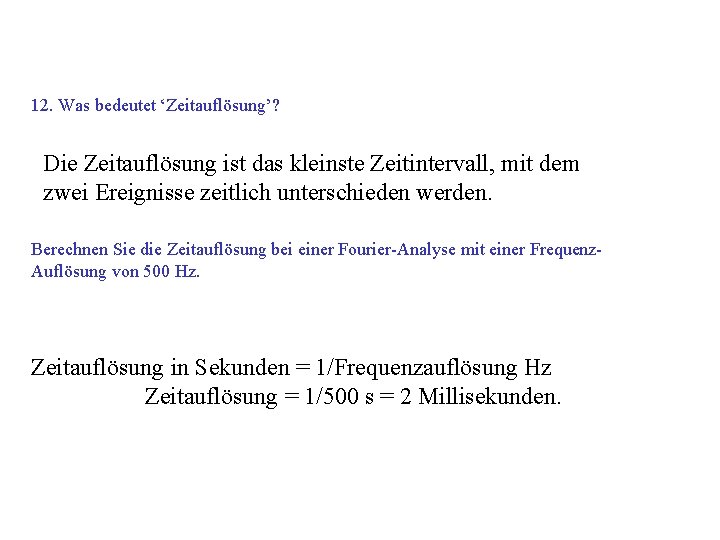 12. Was bedeutet ‘Zeitauflösung’?

Die Zeitauflösung ist das kleinste Zeitintervall, mit dem zwei Ereignisse zeitlich unterschieden werden.

Berechnen Sie die Zeitauflösung bei einer Fourier-Analyse mit einer Frequenz-Auflösung von 500 Hz.

Zeitauflösung in Sekunden = 1/Frequenzauflösung Hz
Zeitauflösung = 1/500 s = 2 Millisekunden.